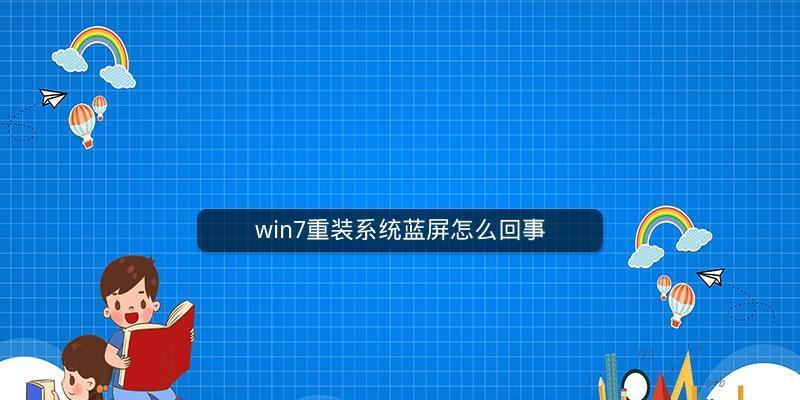 win7重装系统蓝屏怎么回事